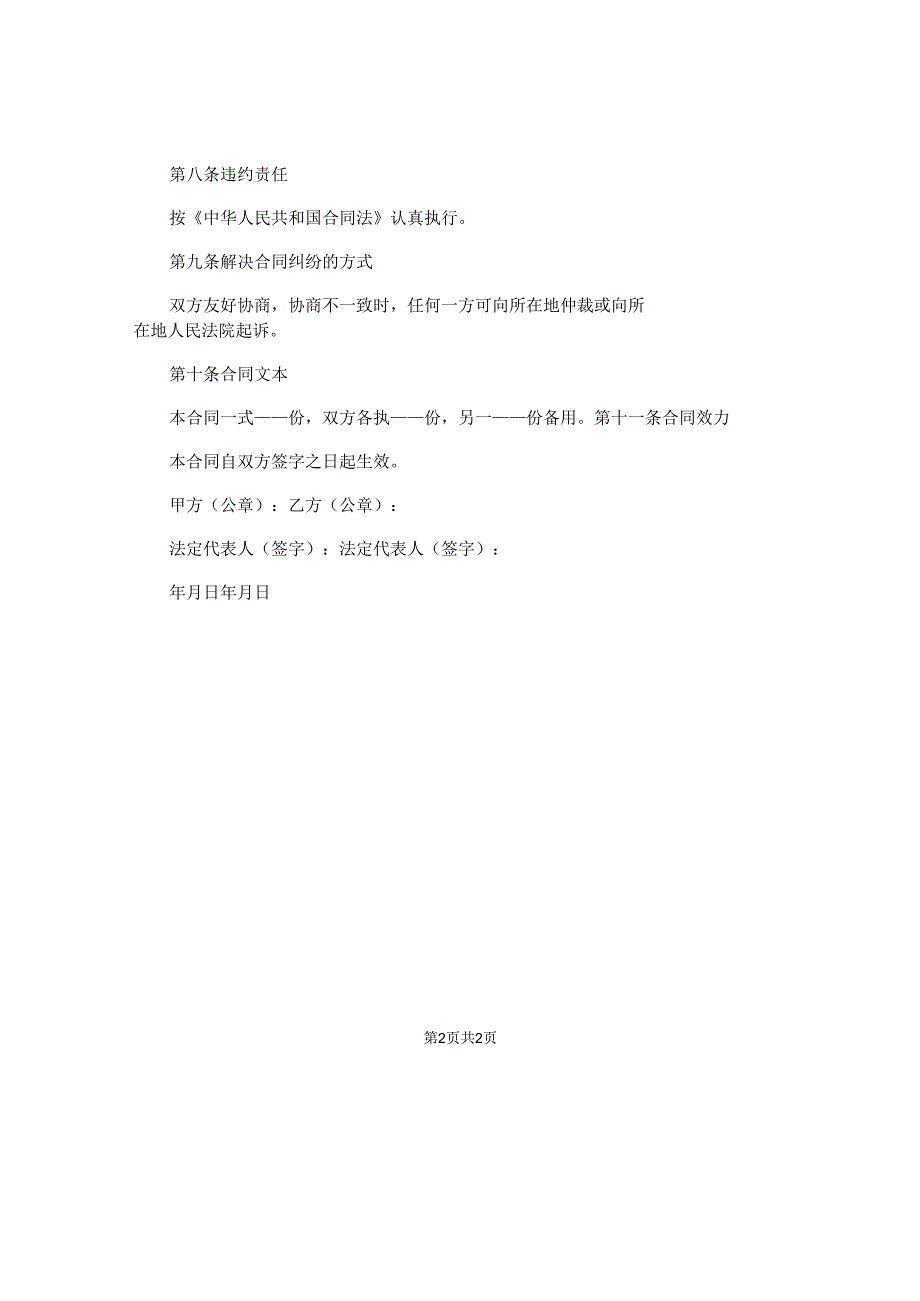 第八条违约责任

按《中华人民共和国合同法》认真执行。

第九条解决合同纠纷的方式

双方友好协商，协商不一致时，任何一方可向所在地仲裁或向所在地人民法院起诉。

第十条合同文本

本合同一式——份，双方各执——份，另一——份备用。第十一条合同效力

本合同自双方签字之日起生效。

甲方（公章）：乙方（公章）：

法定代表人（签字）：法定代表人（签字）：

年月日年月日

第2页共2页